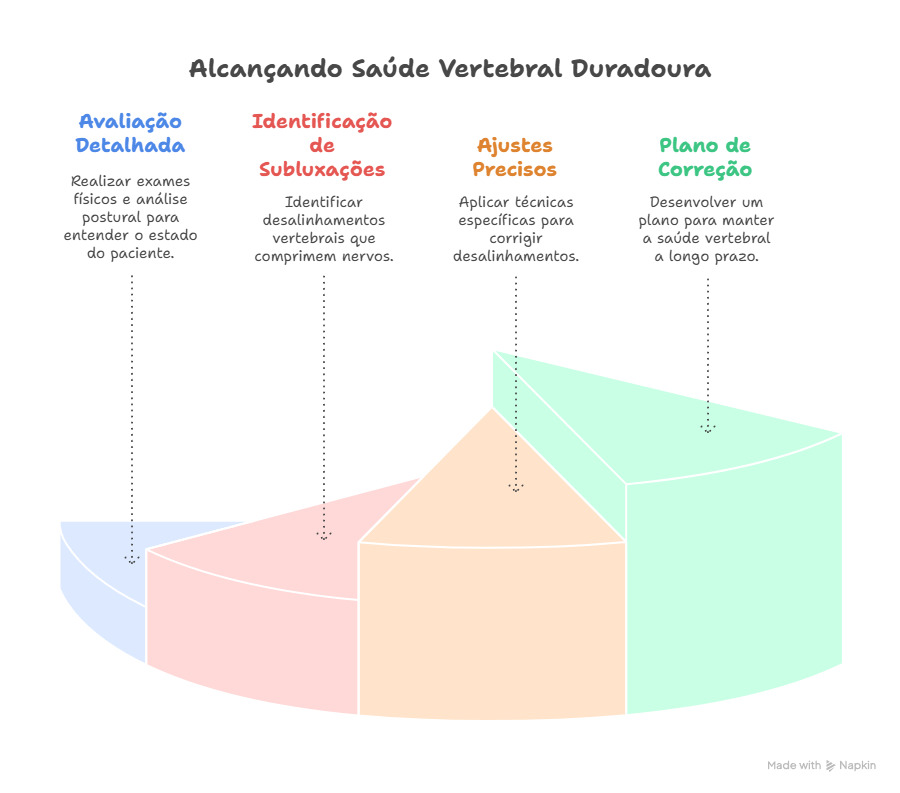 Alcançando Saúde Vertebral Duradoura

Avaliação Detalhada

Realizar exames físicos e análise postural para entender o estado do paciente.

Identificação de Subluxações

Identificar desalinhamentos vertebrais que comprimem nervos.

Ajustes Precisos

Aplicar técnicas específicas para corrigir desalinhamentos.

Plano de Correção

Desenvolver um plano para manter a saúde vertebral a longo prazo.

Made with Napkin